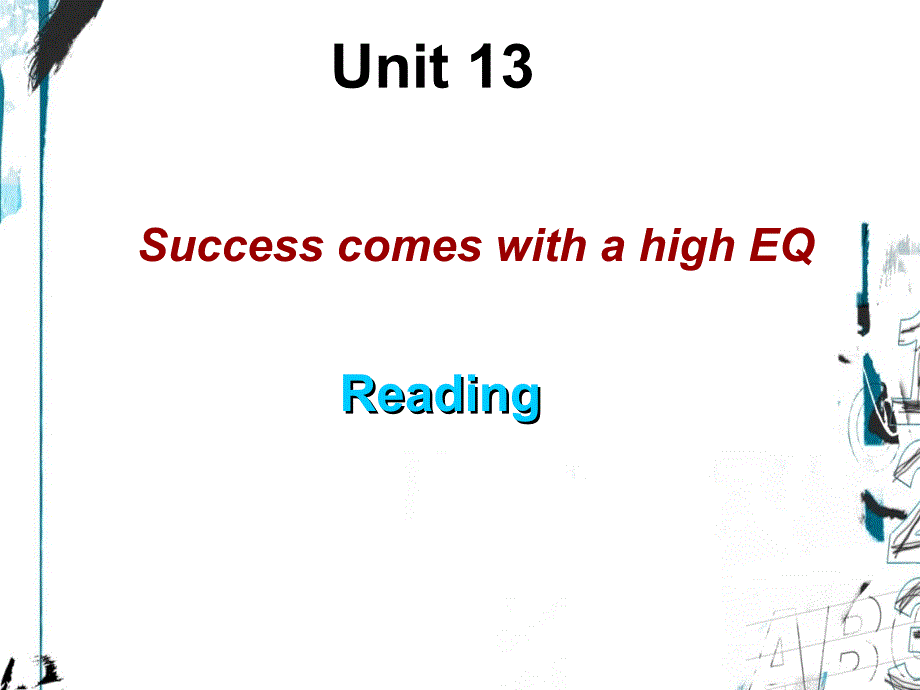 Unit 13

Success comes with a high EQ

Reading